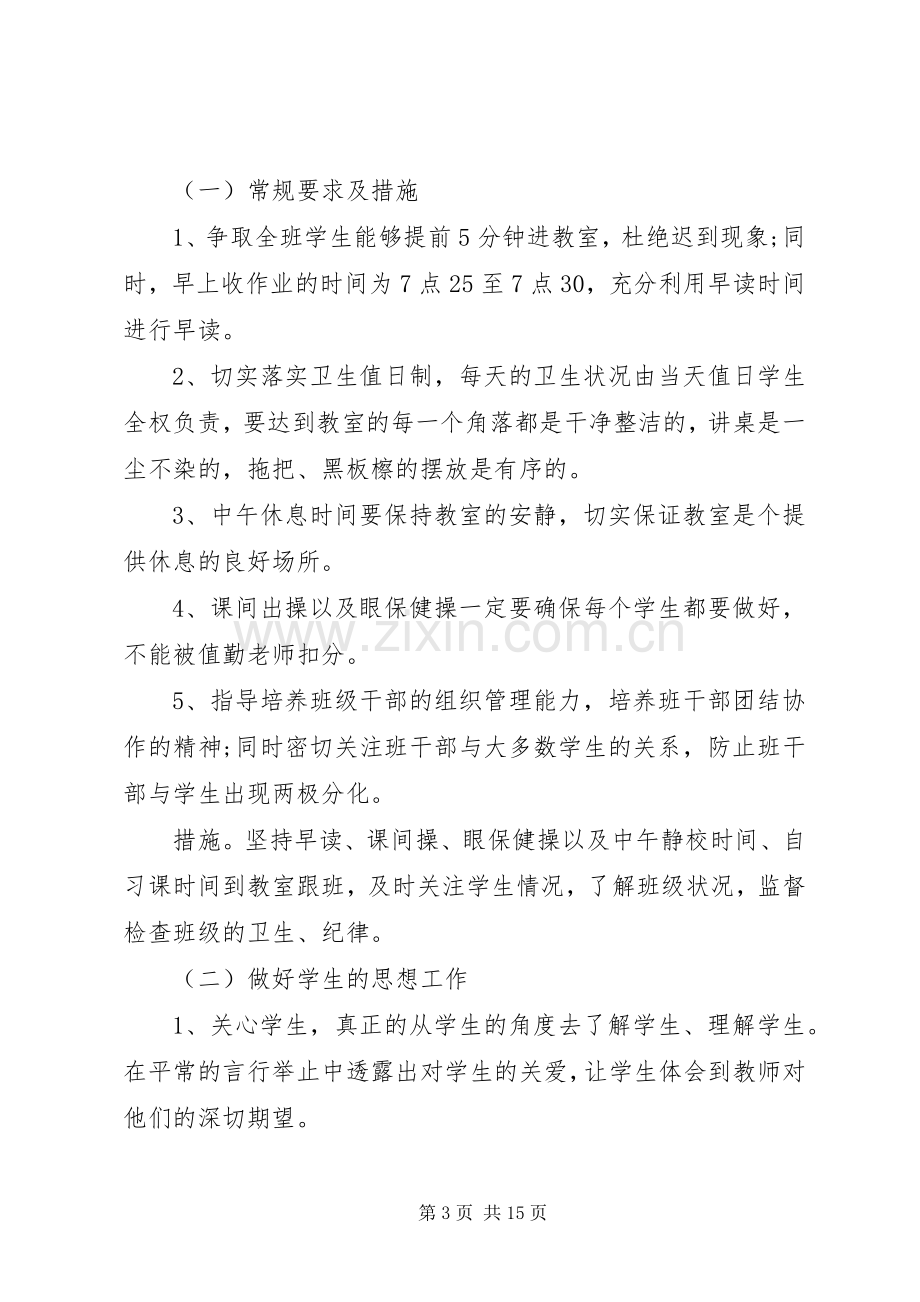 （一）常规要求及措施

1、争取全班学生能够提前5分钟进教室，杜绝迟到现象;同时，早上收作业的时间为7点25至7点30，充分利用早读时间进行早读。

2、切实落实卫生值日制，每天的卫生状况由当天值日学生全权负责，要达到教室的每一个角落都是干净整洁的，讲桌是一尘不染的，拖把、黑板檫的摆放是有序的。

3、中午休息时间要保持教室的安静，切实保证教室是个提供休息的良好场所。

4、课间出操以及眼保健操一定要确保每个学生都要做好，不能被值勤老师扣分。

5、指导培养班级干部的组织管理能力，培养班干部团结协作的精神;同时密切关注班干部与大多数学生的关系，防止班干部与学生出现两极分化。

措施。坚持早读、课间操、眼保健操以及中午静校时间、自习课时间到教室跟班，及时关注学生情况，了解班级状况，监督检查班级的卫生、纪律。

（二）做好学生的思想工作

1、关心学生，真正的从学生的角度去了解学生、理解学生。在平常的言行举止中透露出对学生的关爱，让学生体会到教师对他们的深切期望。

第3页 共15页

www.zixin.com.cn